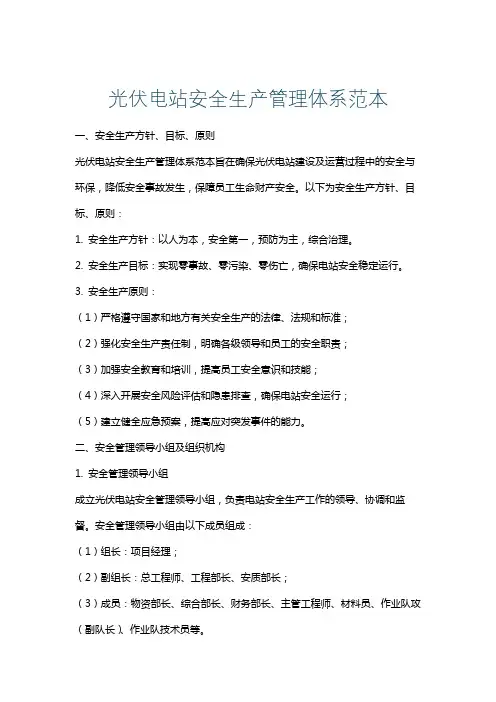 光伏电站安全生产管理体系范本

一、安全生产方针、目标、原则

光伏电站安全生产管理体系范本旨在确保光伏电站建设及运营过程中的安全与环保，降低安全事故发生，保障员工生命财产安全。以下为安全生产方针、目标、原则：

1. 安全生产方针：以人为本，安全第一，预防为主，综合治理。

2. 安全生产目标：实现零事故、零污染、零伤亡，确保电站安全稳定运行。

3. 安全生产原则：

（1）严格遵守国家和地方有关安全生产的法律、法规和标准；

（2）强化安全生产责任制，明确各级领导和员工的安全职责；

（3）加强安全教育和培训，提高员工安全意识和技能；

（4）深入开展安全风险评估和隐患排查，确保电站安全运行；

（5）建立健全应急预案，提高应对突发事件的能力。

二、安全管理领导小组及组织机构

1. 安全管理领导小组

成立光伏电站安全管理领导小组，负责电站安全生产工作的领导、协调和监督。安全管理领导小组由以下成员组成：

（1）组长：项目经理；

（2）副组长：总工程师、工程部长、安质部长；

（3）成员：物资部长、综合部长、财务部长、主管工程师、材料员、作业队攻（副队长）、作业队技术员等。